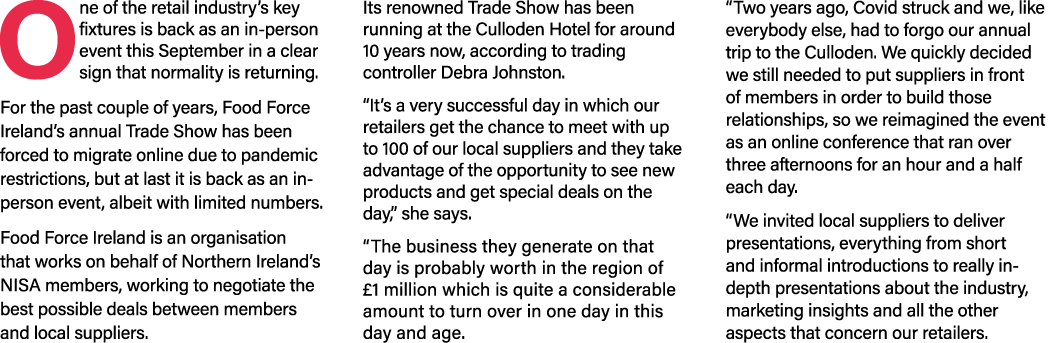 One of the retail industry's key fixtures is back as an in-person event this September in a clear sign that normality is returning.

For the past couple of years, Food Force Ireland's annual Trade Show has been forced to migrate online due to pandemic restrictions, but at last it is back as an in-person event, albeit with limited numbers.

Food Force Ireland is an organisation that works on behalf of Northern Ireland's NISA members, working to negotiate the best possible deals between members and local suppliers.

Its renowned Trade Show has been running at the Culloden Hotel for around 10 years now, according to trading controller Debra Johnston.

"It's a very successful day in which our retailers get the chance to meet with up to 100 of our local suppliers and they take advantage of the opportunity to see new products and get special deals on the day," she says.

"The business they generate on that day is probably worth in the region of £1 million which is quite a considerable amount to turn over in one day in this day and age.

"Two years ago, Covid struck and we, like everybody else, had to forgo our annual trip to the Culloden. We quickly decided we still needed to put suppliers in front of members in order to build those relationships, so we reimagined the event as an online conference that ran over three afternoons for an hour and a half each day.

"We invited local suppliers to deliver presentations, everything from short and informal introductions to really in-depth presentations about the industry, marketing insights and all the other aspects that concern our retailers.